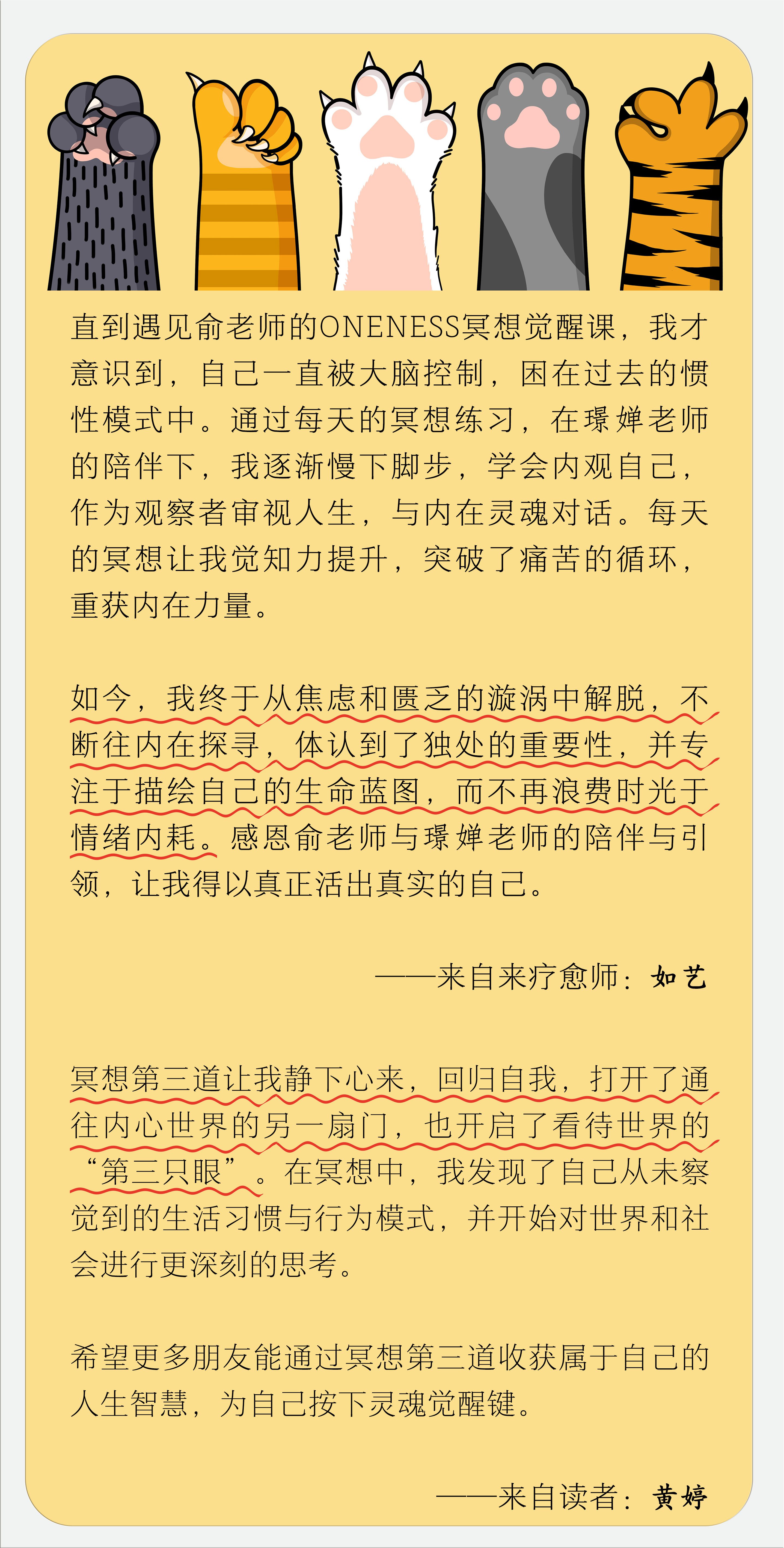 直到遇见俞老师的ONENESS冥想觉醒课，我才意识到，自己一直被大脑控制，困在过去的惯性模式中。通过每天的冥想练习，在璟婵老师的陪伴下，我逐渐慢下脚步，学会内观自己，作为观察者审视人生，与内在灵魂对话。每天的冥想让我觉知力提升，突破了痛苦的循环，重获内在力量。

如今，我终于从焦虑和匮乏的漩涡中解脱，不断往内在探寻，体认到了独处的重要性，并专注于描绘自己的生命蓝图，而不再浪费时光于情绪内耗。感恩俞老师与璟婵老师的陪伴与引领，让我得以真正活出真实的自己。

——来自来疗愈师：如艺

冥想第三道让我静下心来，回归自我，打开了通往内心世界的另一扇门，也开启了看待世界的“第三只眼”。在冥想中，我发现了自己从未察觉到的生活习惯与行为模式，并开始对世界和社会进行更深刻的思考。

希望更多朋友能通过冥想第三道收获属于自己的人生智慧，为自己按下灵魂觉醒键。

——来自读者：黄婷